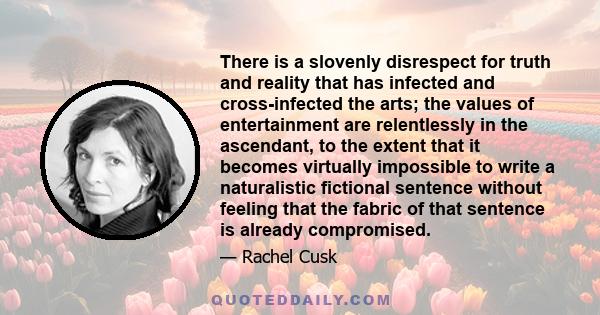 There is a slovenly disrespect for truth and reality that has infected and cross-infected the arts; the values of entertainment are relentlessly in the ascendant, to the extent that it becomes virtually impossible to write a naturalistic fictional sentence without feeling that the fabric of that sentence is already compromised.

— Rachel Cusk

QUOTEDDAILY.COM